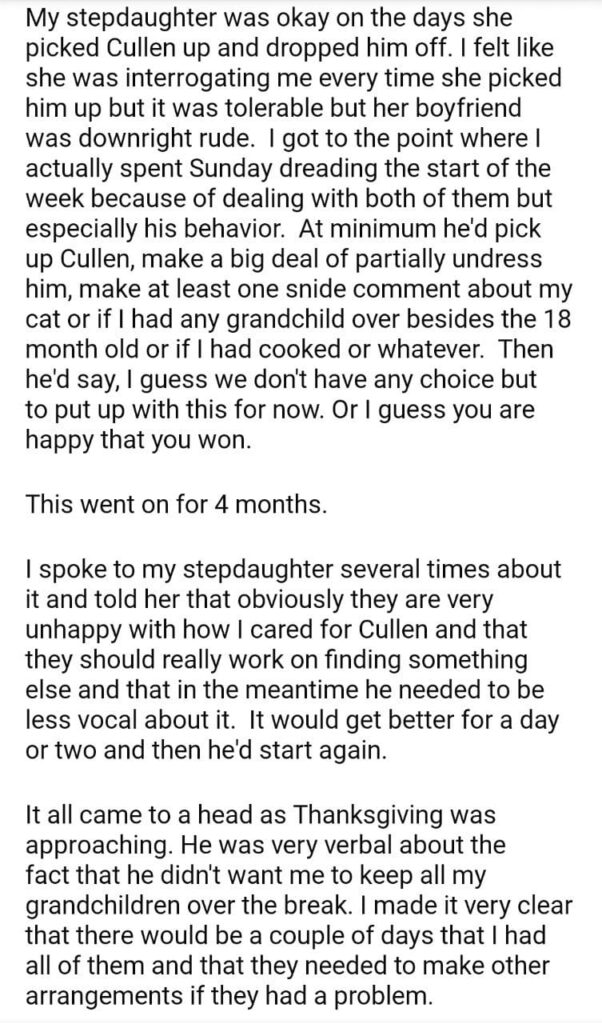 My stepdaughter was okay on the days she picked Cullen up and dropped him off. I felt like she was interrogating me every time she picked him up but it was tolerable but her boyfriend was downright rude.  I got to the point where I actually spent Sunday dreading the start of the week because of dealing with both of them but especially his behavior.  At minimum he'd pick up Cullen, make a big deal of partially undress him, make at least one snide comment about my cat or if I had any grandchild over besides the 18 month old or if I had cooked or whatever.  Then he'd say, I guess we don't have any choice but to put up with this for now. Or I guess you are happy that you won.

This went on for 4 months.

I spoke to my stepdaughter several times about it and told her that obviously they are very unhappy with how I cared for Cullen and that they should really work on finding something else and that in the meantime he needed to be less vocal about it.  It would get better for a day or two and then he'd start again.

It all came to a head as Thanksgiving was approaching. He was very verbal about the fact that he didn't want me to keep all my grandchildren over the break. I made it very clear that there would be a couple of days that I had all of them and that they needed to make other arrangements if they had a problem.